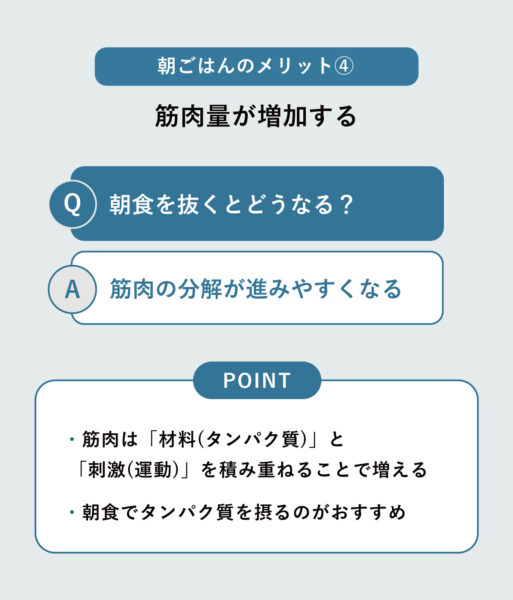 朝ごはんのメリット④

筋肉量が増加する

Q 朝食を抜くとどうなる？

A 筋肉の分解が進みやすくなる

POINT

・筋肉は「材料(タンパク質)」と「刺激(運動)」を積み重ねることで増える

・朝食でタンパク質を摂るのがおすすめ